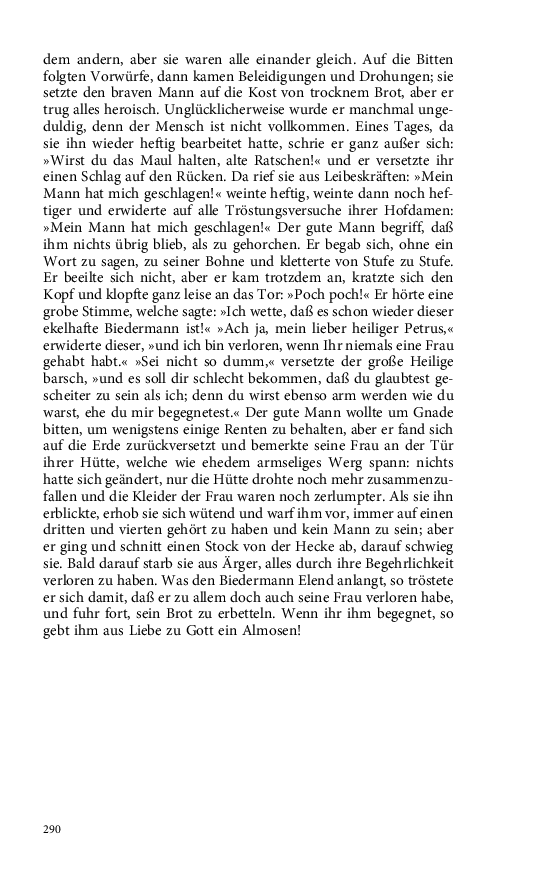 dem andern, aber sie waren alle einander gleich. Auf die Bitten folgten Vorwürfe, dann kamen Beleidigungen und Drohungen; sie setzte den braven Mann auf die Kost von trocknem Brot, aber er trug alles heroisch. Unglücklicherweise wurde er manchmal ungeduldig, denn der Mensch ist nicht vollkommen. Eines Tages, da sie ihn wieder heftig bearbeitet hatte, schrie er ganz außer sich: »Wirst du das Maul halten, alte Ratschen!« und er versetzte ihr einen Schlag auf den Rücken. Da rief sie aus Leibeskräften: »Mein Mann hat mich geschlagen!« weinte heftig, weinte dann noch heftiger und erwiderte auf alle Tröstungsversuche ihrer Hofdamen: »Mein Mann hat mich geschlagen!« Der gute Mann begriff, daß ihm nichts übrig blieb, als zu gehorchen. Er begab sich, ohne ein Wort zu sagen, zu seiner Bohne und kletterte von Stufe zu Stufe. Er beeilte sich nicht, aber er kam trotzdem an, kratzte sich den Kopf und klopfte ganz leise an das Tor: »Poch poch!« Er hörte eine grobe Stimme, welche sagte: »Ich wette, daß es schon wieder dieser ekelhafte Biedermann ist!« »Ach ja, mein lieber heiliger Petrus,« erwiderte dieser, »und ich bin verloren, wenn Ihr niemals eine Frau gehabt habt.« »Sei nicht so dumm,« versetzte der große Heilige barsch, »und es soll dir schlecht bekommen, daß du glaubtest gescheiter zu sein als ich; denn du wirst ebenso arm werden wie du warst, ehe du mir begegnetest.« Der gute Mann wollte um Gnade bitten, um wenigstens einige Renten zu behalten, aber er fand sich auf die Erde zurückversetzt und bemerkte seine Frau an der Tür ihrer Hütte, welche wie ehedem armseliges Werg spann: nichts hatte sich geändert, nur die Hütte drohte noch mehr zusammenzufallen und die Kleider der Frau waren noch zerlumpter. Als sie ihn erblickte, erhob sie sich wütend und warf ihm vor, immer auf einen dritten und vierten gehört zu haben und kein Mann zu sein; aber er ging und schnitt einen Stock von der Hecke ab, darauf schwieg sie. Bald darauf starb sie aus Ärger, alles durch ihre Begehrlichkeit verloren zu haben. Was den Biedermann Elend anlangt, so tröstete er sich damit, daß er zu allem doch auch seine Frau verloren habe, und fuhr fort, sein Brot zu erbetteln. Wenn ihr ihm begegnet, so gebt ihm aus Liebe zu Gott ein Almosen!

290